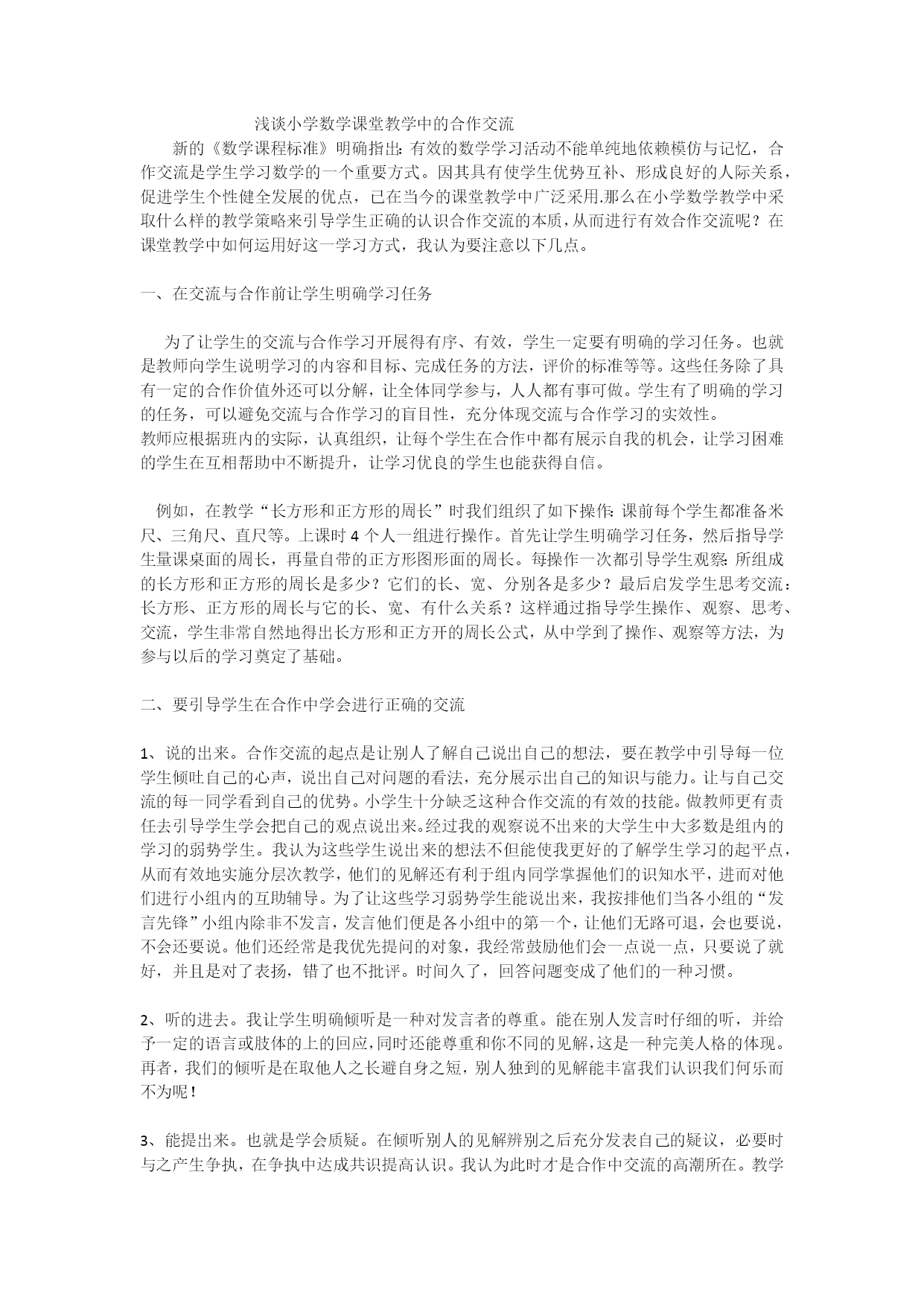 浅谈小学数学课堂教学中的合作交流

新的《数学课程标准》明确指出：有效的数学学习活动不能单纯地依赖模仿与记忆，合作交流是学生学习数学的一个重要方式。因其具有使学生优势互补、形成良好的人际关系，促进学生个性健全发展的优点，已在当今的课堂教学中广泛采用.那么在小学数学教学中采取什么样的教学策略来引导学生正确的认识合作交流的本质，从而进行有效合作交流呢？在课堂教学中如何运用好这一学习方式，我认为要注意以下几点。

一、在交流与合作前让学生明确学习任务

为了让学生的交流与合作学习开展得有序、有效，学生一定要有明确的学习任务。也就是教师向学生说明学习的内容和目标、完成任务的方法，评价的标准等等。这些任务除了具有一定的合作价值外还可以分解，让全体同学参与，人人都有事可做。学生有了明确的学习的任务，可以避免交流与合作学习的盲目性，充分体现交流与合作学习的实效性。
教师应根据班内的实际，认真组织，让每个学生在合作中都有展示自我的机会，让学习困难的学生在互相帮助中不断提升，让学习优良的学生也能获得自信。

例如，在教学“长方形和正方形的周长”时我们组织了如下操作：课前每个学生都准备米尺、三角尺、直尺等。上课时 4 个人一组进行操作。首先让学生明确学习任务，然后指导学生量课桌面的周长，再量自带的正方形图形面的周长。每操作一次都引导学生观察：所组成的长方形和正方形的周长是多少？它们的长、宽、分别各是多少？最后启发学生思考交流：长方形、正方形的周长与它的长、宽、有什么关系？这样通过指导学生操作、观察、思考、交流，学生非常自然地得出长方形和正方开的周长公式，从中学到了操作、观察等方法，为参与以后的学习奠定了基础。

二、要引导学生在合作中学会进行正确的交流

1、说的出来。合作交流的起点是让别人了解自己说出自己的想法，要在教学中引导每一位学生倾吐自己的心声，说出自己对问题的看法，充分展示出自己的知识与能力。让与自己交流的每一同学看到自己的优势。小学生十分缺乏这种合作交流的有效的技能。做教师更有责任去引导学生学会把自己的观点说出来。经过我的观察说不出来的大学生中大多数是组内的学习的弱势学生。我认为这些学生说出来的想法不但能使我更好的了解学生学习的起平点，从而有效地实施分层次教学，他们的见解还有利于组内同学掌握他们的识知水平，进而对他们进行小组内的互助辅导。为了让这些学习弱势学生能说出来，我按排他们当各小组的“发言先锋”小组内除非不发言，发言他们便是各小组中的第一个，让他们无路可退，会也要说，不会还要说。他们还经常是我优先提问的对象，我经常鼓励他们会一点说一点，只要说了就好，并且是对了表扬，错了也不批评。时间久了，回答问题变成了他们的一种习惯。

2、听的进去。我让学生明确倾听是一种对发言者的尊重。能在别人发言时仔细的听，并给予一定的语言或肢体的上的回应，同时还能尊重和你不同的见解，这是一种完美人格的体现。再者，我们的倾听是在取他人之长避自身之短，别人独到的见解能丰富我们认识我们何乐而不为呢！

3、能提出来。也就是学会质疑。在倾听别人的见解辨别之后充分发表自己的疑议，必要时与之产生争执，在争执中达成共识提高认识。我认为此时才是合作中交流的高潮所在。教学